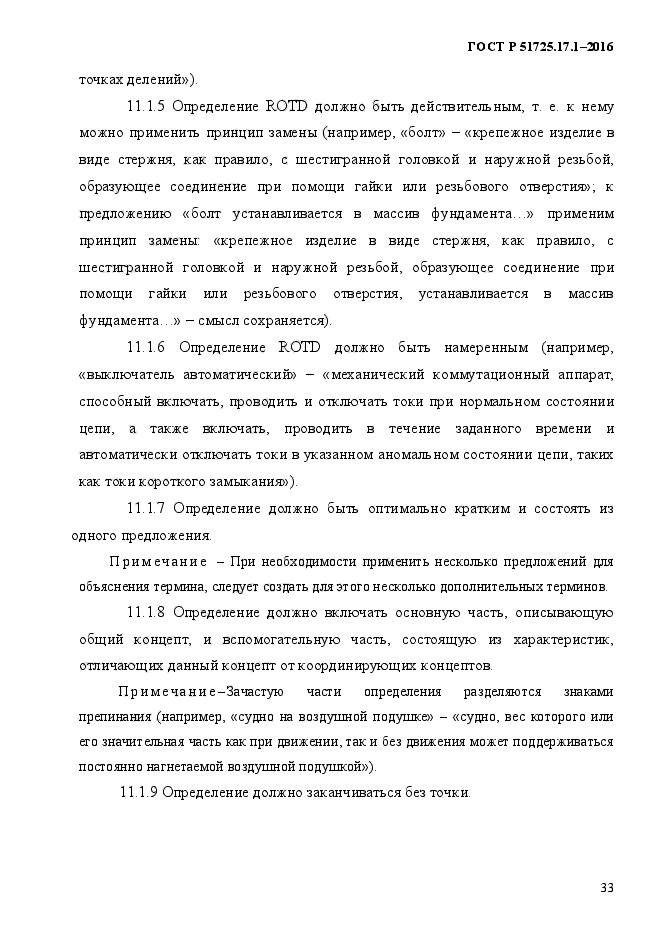 ГОСТ Р 51725.17.1–2016

точках делений»).

11.1.5 Определение ROTD должно быть действительным, т. е. к нему можно применить принцип замены (например, «болт» – «крепежное изделие в виде стержня, как правило, с шестигранной головкой и наружной резьбой, образующее соединение при помощи гайки или резьбового отверстия»; к предложению «болт устанавливается в массив фундамента…» применим принцип замены: «крепежное изделие в виде стержня, как правило, с шестигранной головкой и наружной резьбой, образующее соединение при помощи гайки или резьбового отверстия, устанавливается в массив фундамента…» – смысл сохраняется).

11.1.6 Определение ROTD должно быть намеренным (например, «выключатель автоматический» – «механический коммутационный аппарат, способный включать, проводить и отключать токи при нормальном состоянии цепи, а также включать, проводить в течение заданного времени и автоматически отключать токи в указанном аномальном состоянии цепи, таких как токи короткого замыкания»).

11.1.7 Определение должно быть оптимально кратким и состоять из одного предложения.

Примечание – При необходимости применить несколько предложений для объяснения термина, следует создать для этого несколько дополнительных терминов.

11.1.8 Определение должно включать основную часть, описывающую общий концепт, и вспомогательную часть, состоящую из характеристик, отличающих данный концепт от координирующих концептов.

Примечание–Зачастую части определения разделяются знаками препинания (например, «судно на воздушной подушке» – «судно, вес которого или его значительная часть как при движении, так и без движения может поддерживаться постоянно нагнетаемой воздушной подушкой»).

11.1.9 Определение должно заканчиваться без точки.

33